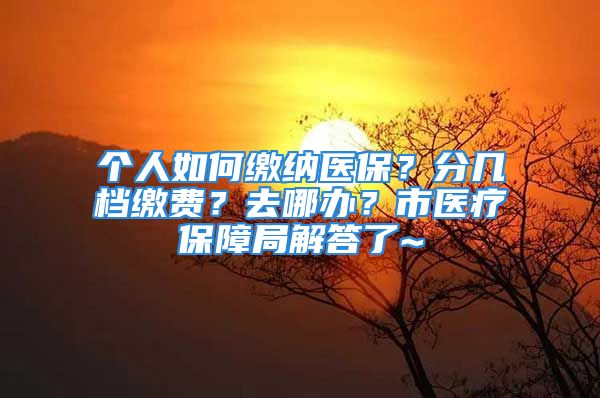 个人如何缴纳医保？分几档缴费？去哪办？市医疗保障局解答了~